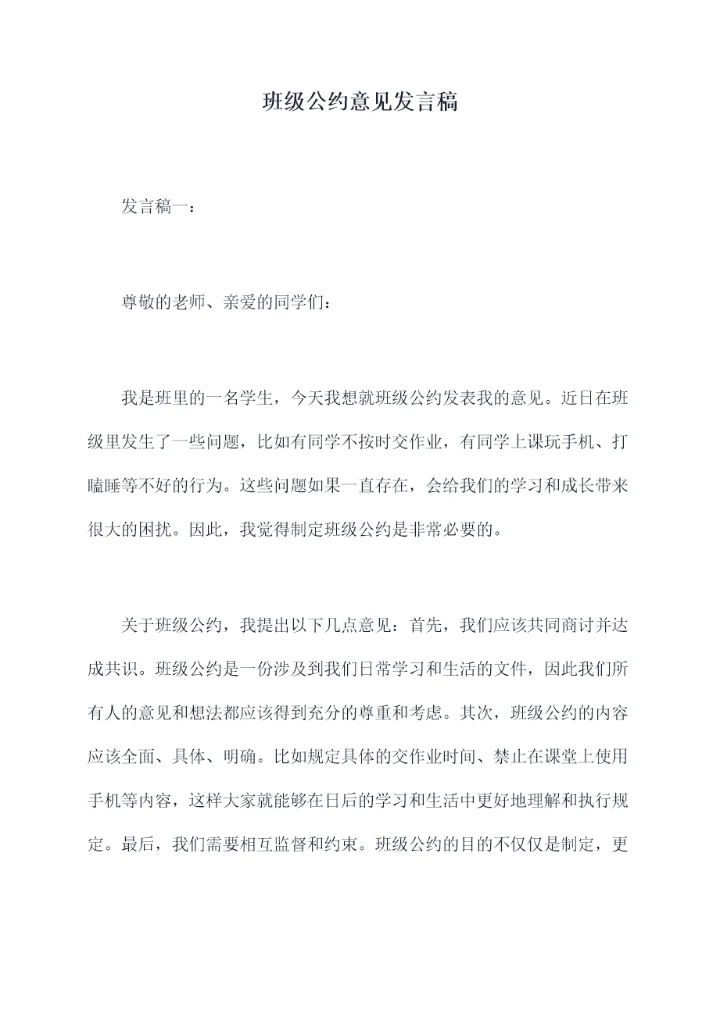 班级公约意见发言稿

发言稿一：

尊敬的老师、亲爱的同学们：

我是班里的一名学生，今天我想就班级公约发表我的意见。近日在班级里发生了一些问题，比如有同学不按时交作业，有同学上课玩手机、打瞌睡等不好的行为。这些问题如果一直存在，会给我们的学习和成长带来很大的困扰。因此，我觉得制定班级公约是非常必要的。

关于班级公约，我提出以下几点意见：首先，我们应该共同商讨并达成共识。班级公约是一份涉及到我们日常学习和生活的文件，因此我们所有人的意见和想法都应该得到充分的尊重和考虑。其次，班级公约的内容应该全面、具体、明确。比如规定具体的交作业时间、禁止在课堂上使用手机等内容，这样大家就能够在日后的学习和生活中更好地理解和执行规定。最后，我们需要相互监督和约束。班级公约的目的不仅仅是制定，更